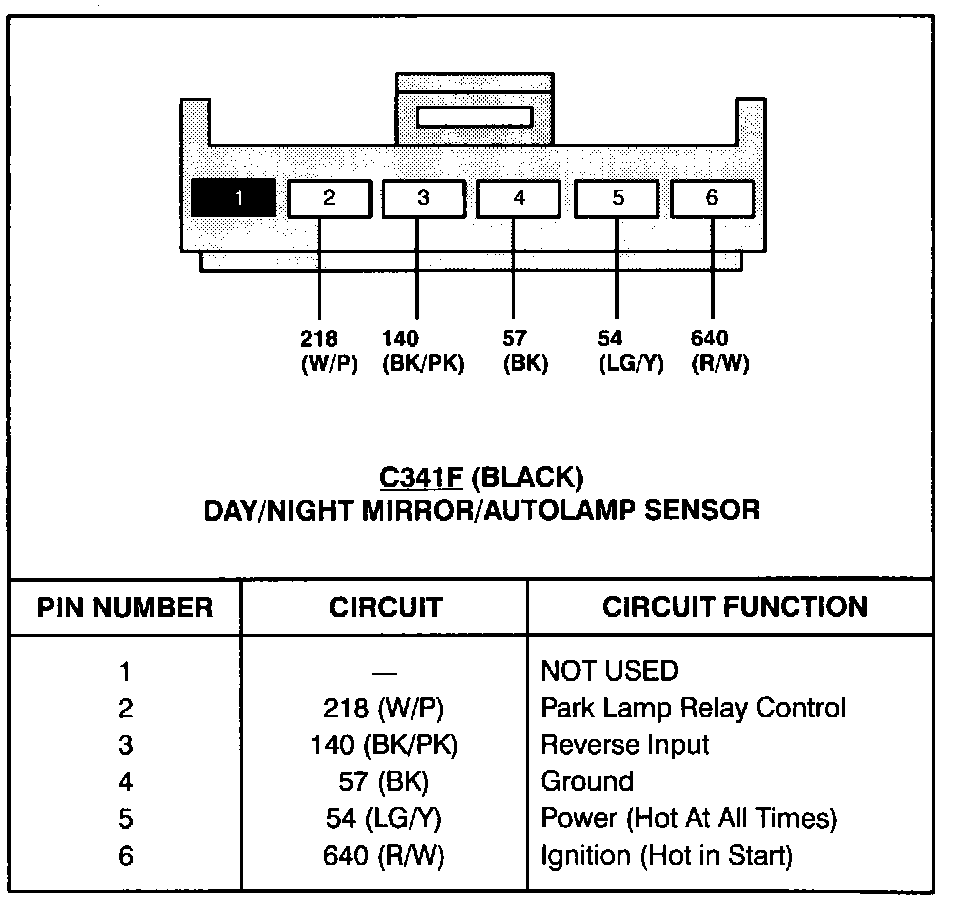 1 2 3 4 5 6

218 (W/P) 140 (BK/PK) 57 (BK) 54 (LG/Y) 640 (R/W)

C341F (BLACK)
DAY/NIGHT MIRROR/AUTOLAMP SENSOR

| PIN NUMBER | CIRCUIT | CIRCUIT FUNCTION |
|---|---|---|
| 1 | — | NOT USED |
| 2 | 218 (W/P) | Park Lamp Relay Control |
| 3 | 140 (BK/PK) | Reverse Input |
| 4 | 57 (BK) | Ground |
| 5 | 54 (LG/Y) | Power (Hot At All Times) |
| 6 | 640 (R/W) | Ignition (Hot in Start) |